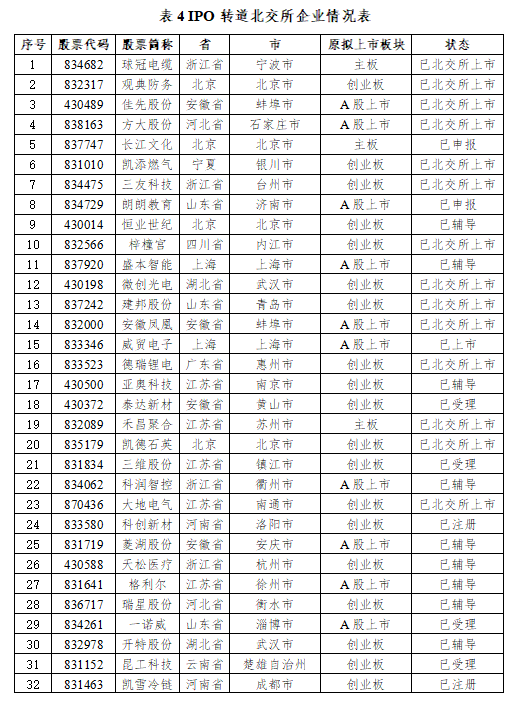 表 4 IPO 转道北交所企业情况表

| 序号 | 股票代码 | 股票简称 | 省 | 市 | 原拟上市板块 | 状态 |
|---|---|---|---|---|---|---|
| 1 | 834682 | 球冠电缆 | 浙江省 | 宁波市 | 主板 | 已北交所上市 |
| 2 | 832317 | 观典防务 | 北京 | 北京市 | 创业板 | 已北交所上市 |
| 3 | 430489 | 佳先股份 | 安徽省 | 蚌埠市 | A股上市 | 已北交所上市 |
| 4 | 838163 | 方大股份 | 河北省 | 石家庄市 | A股上市 | 已北交所上市 |
| 5 | 837747 | 长江文化 | 北京 | 北京市 | 主板 | 已申报 |
| 6 | 831010 | 凯添燃气 | 宁夏 | 银川市 | 创业板 | 已北交所上市 |
| 7 | 834475 | 三友科技 | 浙江省 | 台州市 | 创业板 | 已北交所上市 |
| 8 | 834729 | 朗朗教育 | 山东省 | 济南市 | A股上市 | 已申报 |
| 9 | 430014 | 恒业世纪 | 北京 | 北京市 | 创业板 | 已辅导 |
| 10 | 832566 | 梓橦宫 | 四川省 | 内江市 | 创业板 | 已北交所上市 |
| 11 | 837920 | 盛本智能 | 上海 | 上海市 | A股上市 | 已辅导 |
| 12 | 430198 | 微创光电 | 湖北省 | 武汉市 | 创业板 | 已北交所上市 |
| 13 | 837242 | 建邦股份 | 山东省 | 青岛市 | 创业板 | 已北交所上市 |
| 14 | 832000 | 安徽凤凰 | 安徽省 | 蚌埠市 | A股上市 | 已北交所上市 |
| 15 | 833346 | 威贸电子 | 上海 | 上海市 | A股上市 | 已上市 |
| 16 | 833523 | 德瑞锂电 | 广东省 | 惠州市 | 创业板 | 已北交所上市 |
| 17 | 430500 | 亚奥科技 | 江苏省 | 南京市 | 创业板 | 已辅导 |
| 18 | 430372 | 泰达新材 | 安徽省 | 黄山市 | 创业板 | 已受理 |
| 19 | 832089 | 禾昌聚合 | 江苏省 | 苏州市 | 主板 | 已北交所上市 |
| 20 | 835179 | 凯德石英 | 北京 | 北京市 | 创业板 | 已北交所上市 |
| 21 | 831834 | 三维股份 | 江苏省 | 镇江市 | 创业板 | 已受理 |
| 22 | 834062 | 科润智控 | 浙江省 | 衢州市 | A股上市 | 已辅导 |
| 23 | 870436 | 大地电气 | 江苏省 | 南通市 | 创业板 | 已北交所上市 |
| 24 | 833580 | 科创新材 | 河南省 | 洛阳市 | 创业板 | 已注册 |
| 25 | 831719 | 菱湖股份 | 安徽省 | 安庆市 | A股上市 | 已辅导 |
| 26 | 430588 | 天松医疗 | 浙江省 | 杭州市 | 创业板 | 已辅导 |
| 27 | 831641 | 格利尔 | 江苏省 | 徐州市 | A股上市 | 已辅导 |
| 28 | 836717 | 瑞星股份 | 河北省 | 衡水市 | 创业板 | 已辅导 |
| 29 | 834261 | 一诺威 | 山东省 | 淄博市 | A股上市 | 已受理 |
| 30 | 832978 | 开特股份 | 湖北省 | 武汉市 | 创业板 | 已辅导 |
| 31 | 831152 | 昆工科技 | 云南省 | 楚雄自治州 | 创业板 | 已受理 |
| 32 | 831463 | 凯雪冷链 | 河南省 | 成都市 | 创业板 | 已注册 |